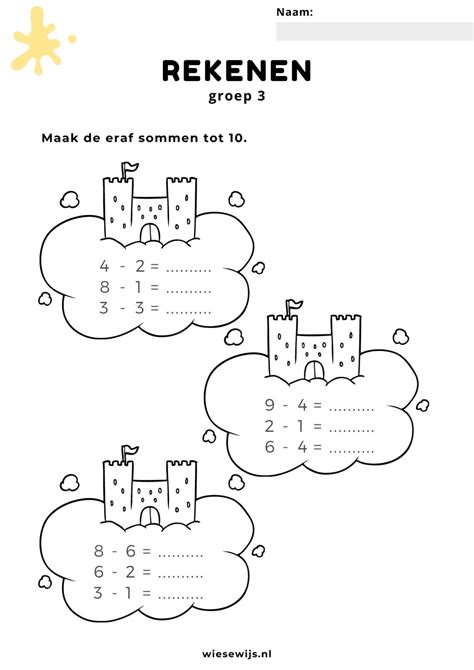 Naam:

REKENEN
groep 3

Maak de eraf sommen tot 10.

4 - 2 = ..........
8 - 1 = ..........
3 - 3 = ..........

9 - 4 = ..........
2 - 1 = ..........
6 - 4 = ..........

8 - 6 = ..........
6 - 2 = ..........
3 - 1 = ..........

wiesewijs.nl